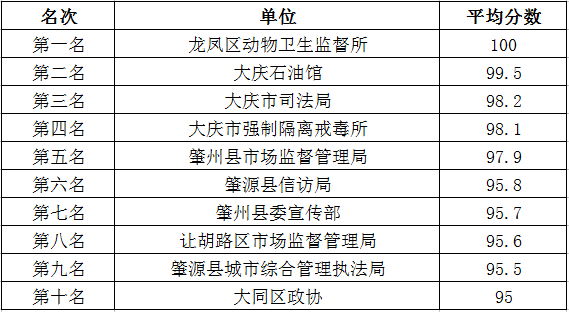 | 名次 | 单位 | 平均分数 |
|---|---|---|
| 第一名 | 龙凤区动物卫生监督所 | 100 |
| 第二名 | 大庆石油馆 | 99.5 |
| 第三名 | 大庆市司法局 | 98.2 |
| 第四名 | 大庆市强制隔离戒毒所 | 98.1 |
| 第五名 | 肇州县市场监督管理局 | 97.9 |
| 第六名 | 肇源县信访局 | 95.8 |
| 第七名 | 肇州县委宣传部 | 95.7 |
| 第八名 | 让胡路区市场监督管理局 | 95.6 |
| 第九名 | 肇源县城市综合管理执法局 | 95.5 |
| 第十名 | 大同区政协 | 95 |